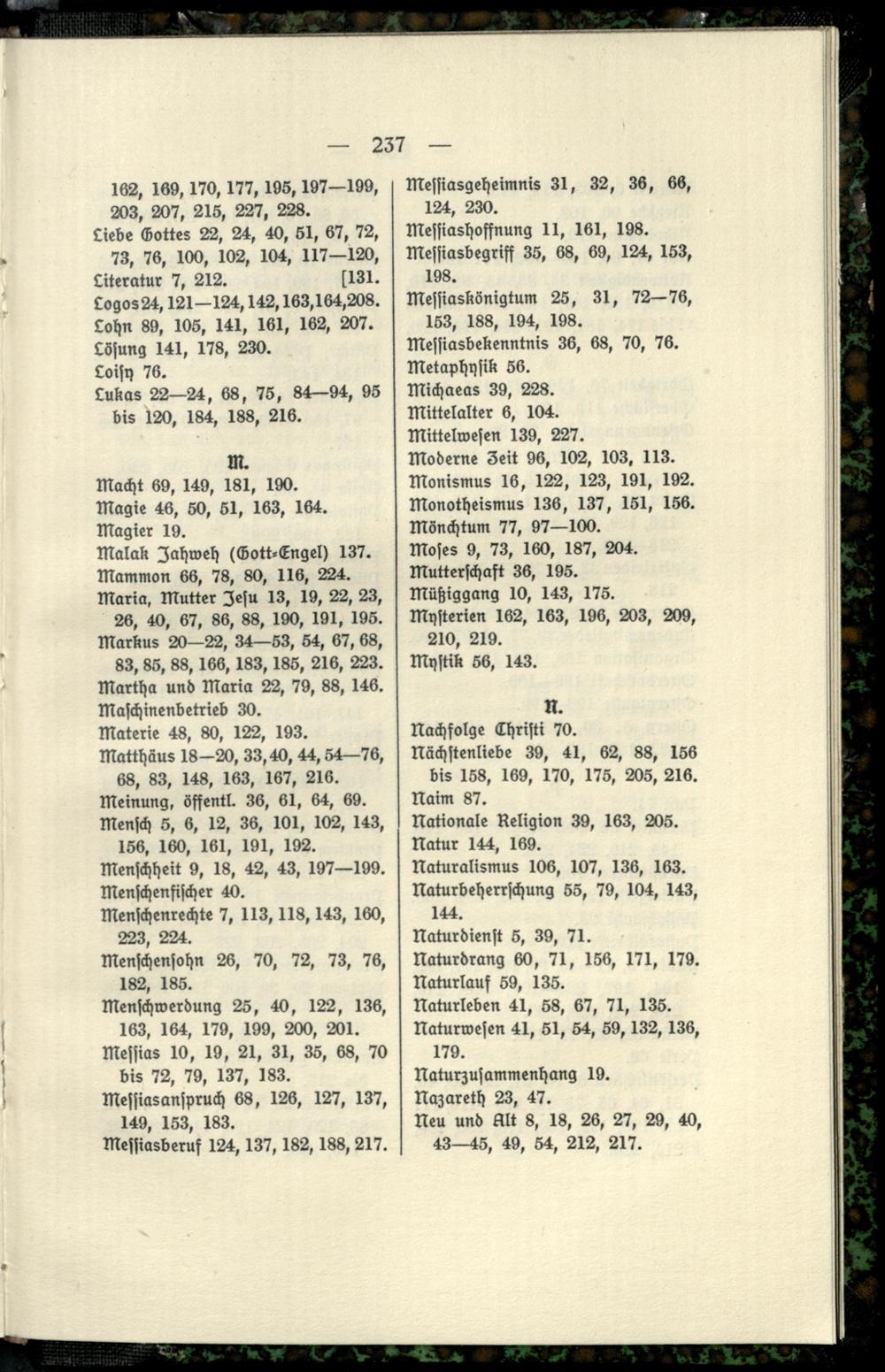 — 237 —

162, 169, 170, 177, 195, 197—199, 203, 207, 215, 227, 228.
Liebe Gottes 22, 24, 40, 51, 67, 72, 73, 76, 100, 102, 104, 117—120, [131.
Literatur 7, 212.
Logos 24, 121—124, 142, 163, 164, 208.
Lohn 89, 105, 141, 161, 162, 207.
Lösung 141, 178, 230.
Loisy 76.
Lukas 22—24, 68, 75, 84—94, 95 bis 120, 184, 188, 216.

M.

Macht 69, 149, 181, 190.
Magie 46, 50, 51, 163, 164.
Magier 19.
Malak Jahweh (Gott=Engel) 137.
Mammon 66, 78, 80, 116, 224.
Maria, Mutter Jesu 13, 19, 22, 23, 26, 40, 67, 86, 88, 190, 191, 195.
Markus 20—22, 34—53, 54, 67, 68, 83, 85, 88, 166, 183, 185, 216, 223.
Martha und Maria 22, 79, 88, 146.
Maschinenbetrieb 30.
Materie 48, 80, 122, 193.
Matthäus 18—20, 33, 40, 44, 54—76, 68, 83, 148, 163, 167, 216.
Meinung, öffentl. 36, 61, 64, 69.
Mensch 5, 6, 12, 36, 101, 102, 143, 156, 160, 161, 191, 192.
Menschheit 9, 18, 42, 43, 197—199.
Menschenfischer 40.
Menschenrechte 7, 113, 118, 143, 160, 223, 224.
Menschensohn 26, 70, 72, 73, 76, 182, 185.
Menschwerdung 25, 40, 122, 136, 163, 164, 179, 199, 200, 201.
Messias 10, 19, 21, 31, 35, 68, 70 bis 72, 79, 137, 183.
Messiasanspruch 68, 126, 127, 137, 149, 153, 183.
Messiasberuf 124, 137, 182, 188, 217.
Messiasgeheimnis 31, 32, 36, 66, 124, 230.
Messiashoffnung 11, 161, 198.
Messiasbegriff 35, 68, 69, 124, 153, 198.
Messiaskönigtum 25, 31, 72—76, 153, 188, 194, 198.
Messiasbekenntnis 36, 68, 70, 76.
Metaphysik 56.
Michaeas 39, 228.
Mittelalter 6, 104.
Mittelwesen 139, 227.
Moderne Zeit 96, 102, 103, 113.
Monismus 16, 122, 123, 191, 192.
Monotheismus 136, 137, 151, 156.
Mönchtum 77, 97—100.
Moses 9, 73, 160, 187, 204.
Mutterschaft 36, 195.
Müßiggang 10, 143, 175.
Mysterien 162, 163, 196, 203, 209, 210, 219.
Mystik 56, 143.

N.

Nachfolge Christi 70.
Nächstenliebe 39, 41, 62, 88, 156 bis 158, 169, 170, 175, 205, 216.
Naim 87.
Nationale Religion 39, 163, 205.
Natur 144, 169.
Naturalismus 106, 107, 136, 163.
Naturbeherrschung 55, 79, 104, 143, 144.
Naturdienst 5, 39, 71.
Naturdrang 60, 71, 156, 171, 179.
Naturlauf 59, 135.
Naturleben 41, 58, 67, 71, 135.
Naturwesen 41, 51, 54, 59, 132, 136, 179.
Naturzusammenhang 19.
Nazareth 23, 47.
Neu und Alt 8, 18, 26, 27, 29, 40, 43—45, 49, 54, 212, 217.